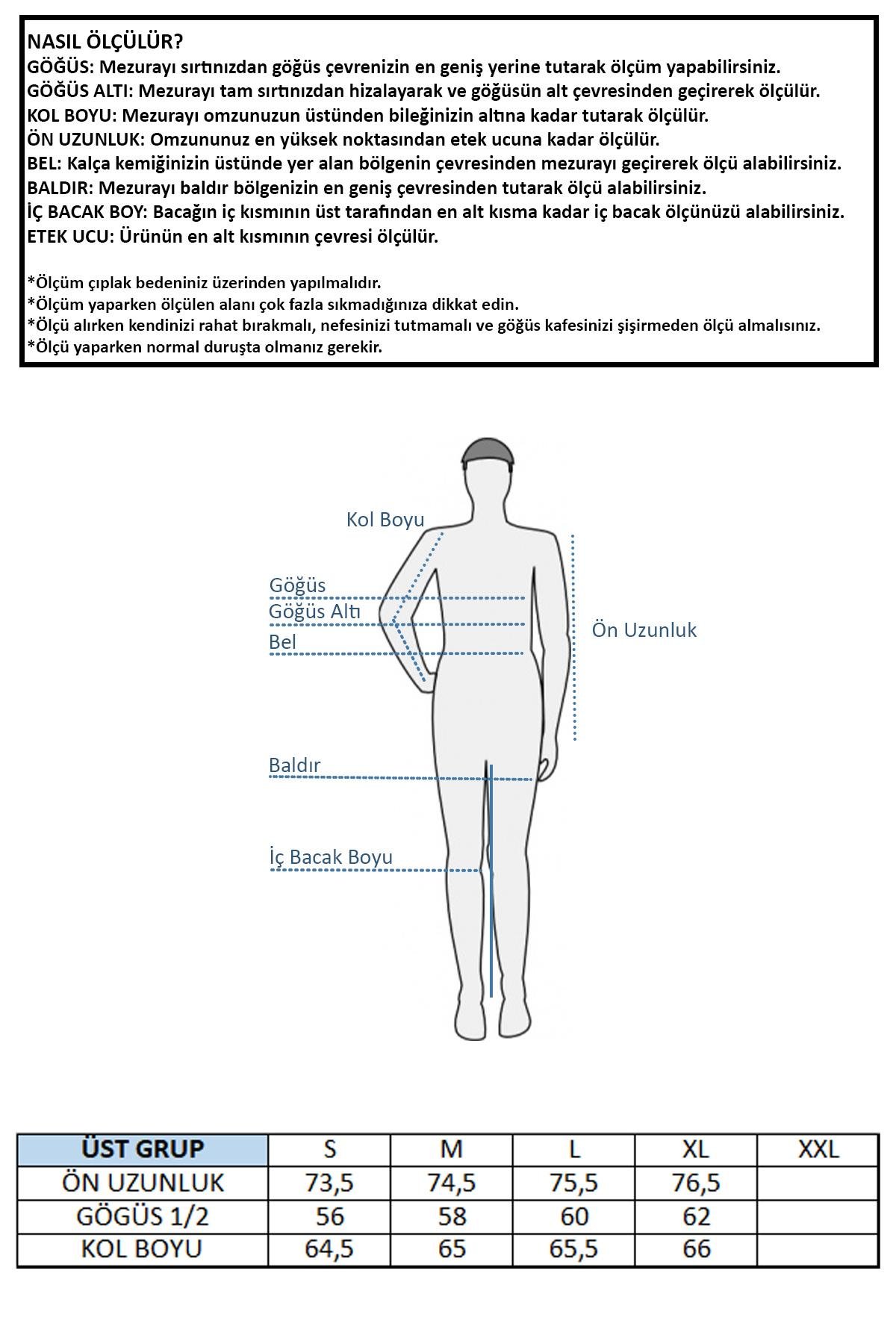 NASIL ÖLÇÜLÜR?
GÖĞÜS: Mezurayı sırtınızdan göğüs çevrenizin en geniş yerine tutarak ölçüm yapabilirsiniz.
GÖĞÜS ALTI: Mezurayı tam sırtınızdan hizalayarak ve göğüsün alt çevresinden geçirerek ölçülür.
KOL BOYU: Mezurayı omzunuzun üstünden bileğinizin altına kadar tutarak ölçülür.
ÖN UZUNLUK: Omzununuz en yüksek noktasından etek ucuna kadar ölçülür.
BEL: Kalça kemiğinizin üstünde yer alan bölgenin çevresinden mezurayı geçirerek ölçü alabilirsiniz.
BALDIR: Mezurayı baldır bölgenizin en geniş çevresinden tutarak ölçü alabilirsiniz.
İÇ BACAK BOY: Bacağın iç kısmının üst tarafından en alt kısma kadar iç bacak ölçünüzü alabilirsiniz.
ETEK UCU: Ürünün en alt kısmının çevresi ölçülür.

*Ölçüm çıplak bedeniniz üzerinden yapılmalıdır.
*Ölçüm yaparken ölçülen alanı çok fazla sıkmadığınıza dikkat edin.
*Ölçü alırken kendinizi rahat bırakmalı, nefesinizi tutmamalı ve göğüs kafesinizi şişirmeden ölçü almalısınız.
*Ölçü yaparken normal duruşta olmanız gerekir.

Kol Boyu
Göğüs
Göğüs Altı
Bel
Ön Uzunluk
Baldır
İç Bacak Boyu

| ÜST GRUP | S | M | L | XL | XXL |
|---|---|---|---|---|---|
| ÖN UZUNLUK | 73,5 | 74,5 | 75,5 | 76,5 | |
| GÖGÜS 1/2 | 56 | 58 | 60 | 62 | |
| KOL BOYU | 64,5 | 65 | 65,5 | 66 | |